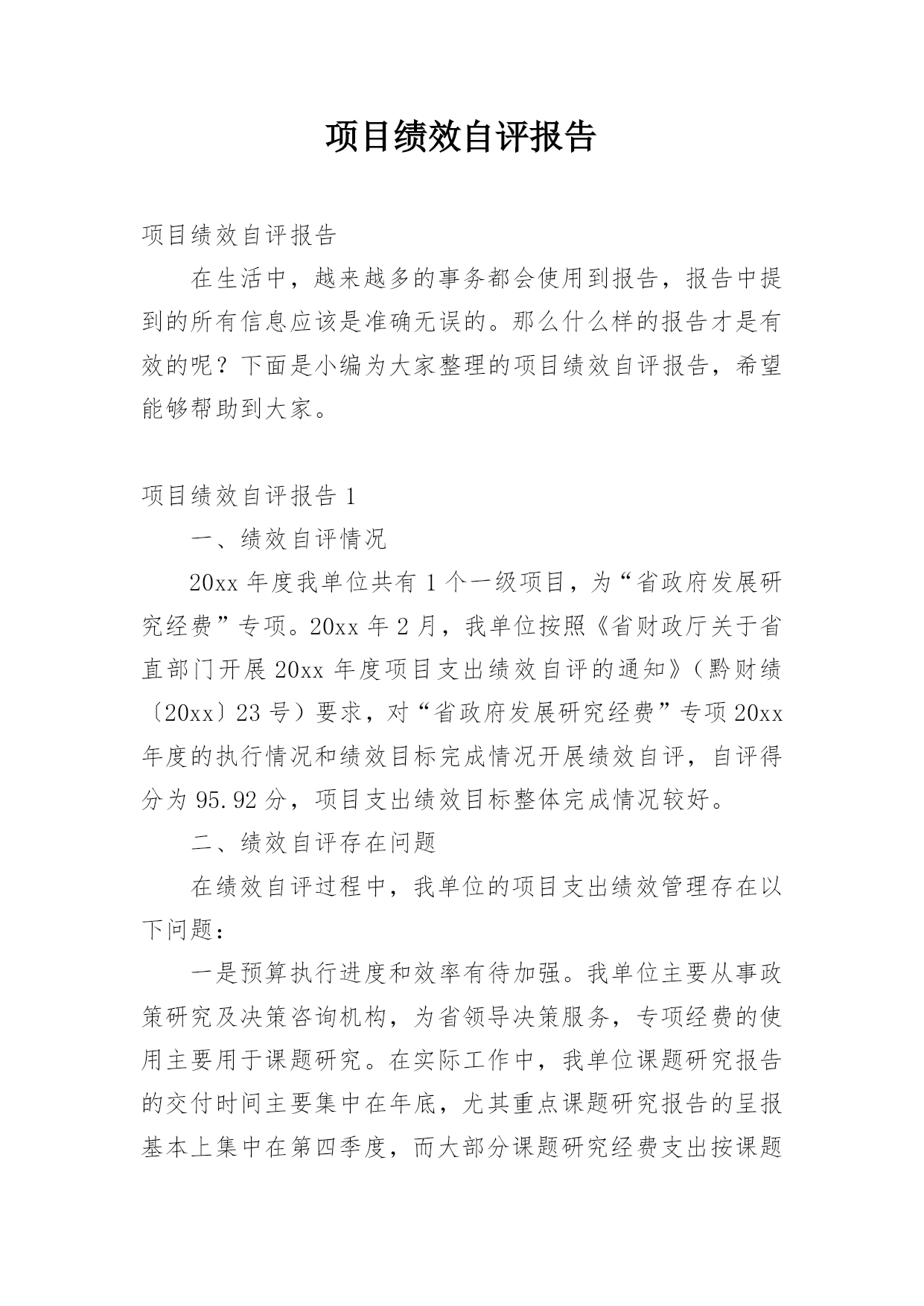 项目绩效自评报告

项目绩效自评报告

在生活中，越来越多的事务都会使用到报告，报告中提到的所有信息应该是准确无误的。那么什么样的报告才是有效的呢？下面是小编为大家整理的项目绩效自评报告，希望能够帮助到大家。

项目绩效自评报告 1

一、绩效自评情况

20xx 年度我单位共有 1 个一级项目，为“省政府发展研究经费”专项。20xx 年 2 月，我单位按照《省财政厅关于省直部门开展 20xx 年度项目支出绩效自评的通知》（黔财绩〔20xx〕23 号）要求，对“省政府发展研究经费”专项 20xx 年度的执行情况和绩效目标完成情况开展绩效自评，自评得分为 95.92 分，项目支出绩效目标整体完成情况较好。

二、绩效自评存在问题

在绩效自评过程中，我单位的项目支出绩效管理存在以下问题：

一是预算执行进度和效率有待加强。我单位主要从事政策研究及决策咨询机构，为省领导决策服务，专项经费的使用主要用于课题研究。在实际工作中，我单位课题研究报告的交付时间主要集中在年底，尤其重点课题研究报告的呈报基本上集中在第四季度，而大部分课题研究经费支出按课题